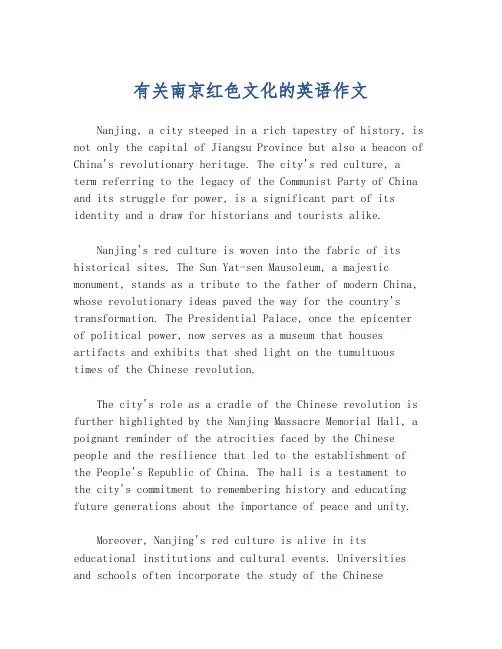 有关南京红色文化的英语作文

Nanjing, a city steeped in a rich tapestry of history, is not only the capital of Jiangsu Province but also a beacon of China's revolutionary heritage. The city's red culture, a term referring to the legacy of the Communist Party of China and its struggle for power, is a significant part of its identity and a draw for historians and tourists alike.

Nanjing's red culture is woven into the fabric of its historical sites. The Sun Yat-sen Mausoleum, a majestic monument, stands as a tribute to the father of modern China, whose revolutionary ideas paved the way for the country's transformation. The Presidential Palace, once the epicenter of political power, now serves as a museum that houses artifacts and exhibits that shed light on the tumultuous times of the Chinese revolution.

The city's role as a cradle of the Chinese revolution is further highlighted by the Nanjing Massacre Memorial Hall, a poignant reminder of the atrocities faced by the Chinese people and the resilience that led to the establishment of the People's Republic of China. The hall is a testament to the city's commitment to remembering history and educating future generations about the importance of peace and unity.

Moreover, Nanjing's red culture is alive in its educational institutions and cultural events. Universities and schools often incorporate the study of the Chinese